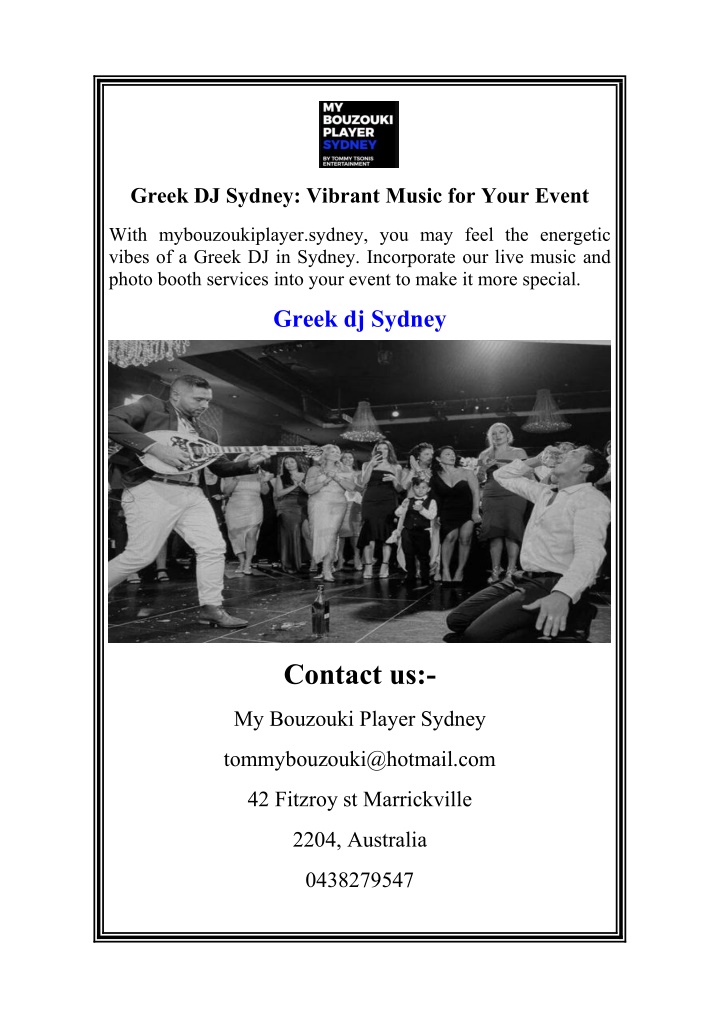 MY
BOUZOUKI
PLAYER
SYDNEY
BY TOMMY TSONIS ENTERTAINMENT

Greek DJ Sydney: Vibrant Music for Your Event

With mybouzoukiplayer.sydney, you may feel the energetic vibes of a Greek DJ in Sydney. Incorporate our live music and photo booth services into your event to make it more special.

Greek dj Sydney

Contact us:-

My Bouzouki Player Sydney

tommybouzouki@hotmail.com

42 Fitzroy st Marrickville

2204, Australia

0438279547